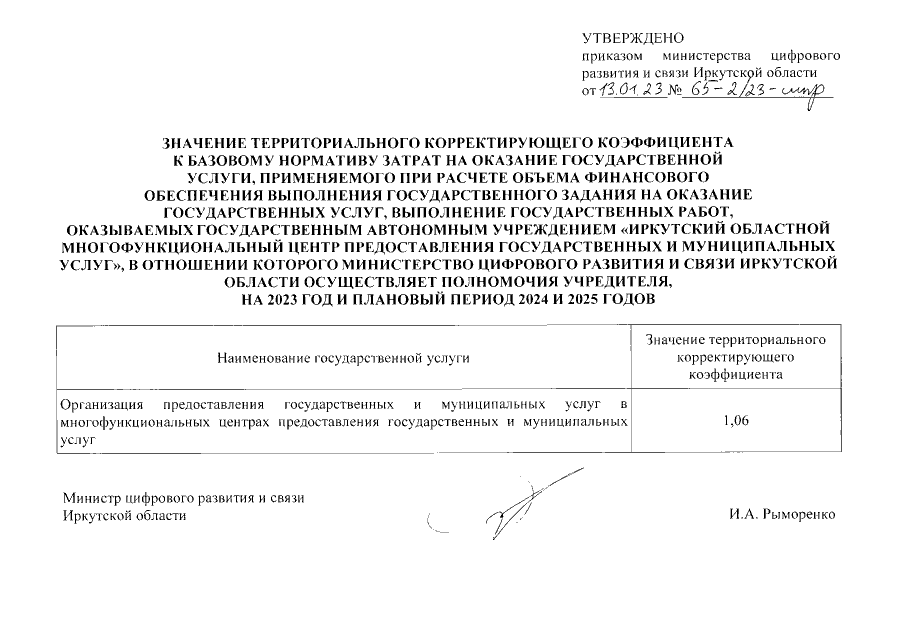 УТВЕРЖДЕНО
приказом министерства цифрового развития и связи Иркутской области
от 13.01.23 № 65-2/23-мпр

ЗНАЧЕНИЕ ТЕРРИТОРИАЛЬНОГО КОРРЕКТИРУЮЩЕГО КОЭФФИЦИЕНТА К БАЗОВОМУ НОРМАТИВУ ЗАТРАТ НА ОКАЗАНИЕ ГОСУДАРСТВЕННОЙ УСЛУГИ, ПРИМЕНЯЕМОГО ПРИ РАСЧЕТЕ ОБЪЕМА ФИНАНСОВОГО ОБЕСПЕЧЕНИЯ ВЫПОЛНЕНИЯ ГОСУДАРСТВЕННОГО ЗАДАНИЯ НА ОКАЗАНИЕ ГОСУДАРСТВЕННЫХ УСЛУГ, ВЫПОЛНЕНИЕ ГОСУДАРСТВЕННЫХ РАБОТ, ОКАЗЫВАЕМЫХ ГОСУДАРСТВЕННЫМ АВТОНОМНЫМ УЧРЕЖДЕНИЕМ «ИРКУТСКИЙ ОБЛАСТНОЙ МНОГОФУНКЦИОНАЛЬНЫЙ ЦЕНТР ПРЕДОСТАВЛЕНИЯ ГОСУДАРСТВЕННЫХ И МУНИЦИПАЛЬНЫХ УСЛУГ», В ОТНОШЕНИИ КОТОРОГО МИНИСТЕРСТВО ЦИФРОВОГО РАЗВИТИЯ И СВЯЗИ ИРКУТСКОЙ ОБЛАСТИ ОСУЩЕСТВЛЯЕТ ПОЛНОМОЧИЯ УЧРЕДИТЕЛЯ, НА 2023 ГОД И ПЛАНОВЫЙ ПЕРИОД 2024 И 2025 ГОДОВ

| Наименование государственной услуги | Значение территориального корректирующего коэффициента |
|---|---|
| Организация предоставления государственных и муниципальных услуг в многофункциональных центрах предоставления государственных и муниципальных услуг | 1,06 |

Министр цифрового развития и связи
Иркутской области
И.А. Рыморенко